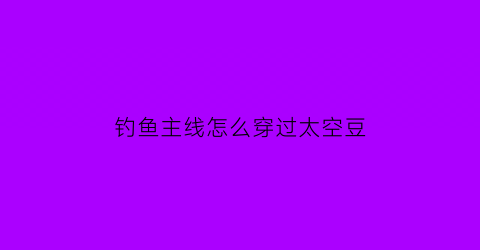 钓鱼主线怎么穿过太空豆